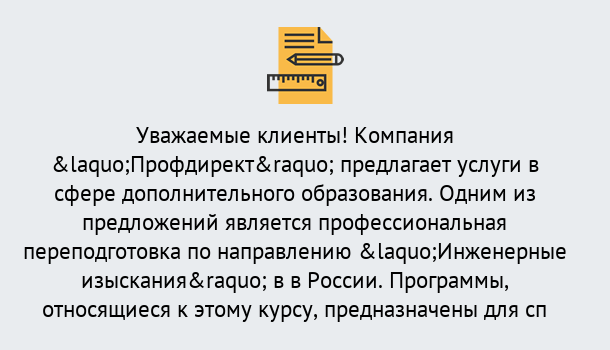 Уважаемые клиенты! Компания &laquo;Профдирект&raquo; предлагает услуги в сфере дополнительного образования. Одним из предложений является профессиональная переподготовка по направлению &laquo;Инженерные изыскания&raquo; в в России. Программы, относящиеся к этому курсу, предназначены для сп